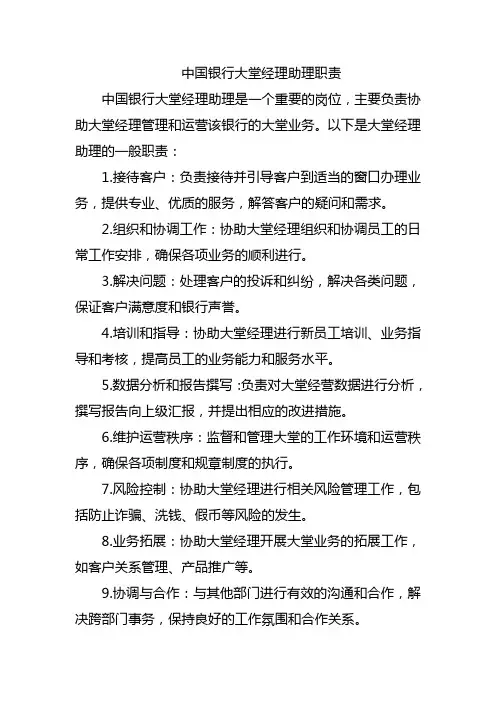 中国银行大堂经理助理职责

中国银行大堂经理助理是一个重要的岗位，主要负责协助大堂经理管理和运营该银行的大堂业务。以下是大堂经理助理的一般职责：

1.接待客户：负责接待并引导客户到适当的窗口办理业务，提供专业、优质的服务，解答客户的疑问和需求。

2.组织和协调工作：协助大堂经理组织和协调员工的日常工作安排，确保各项业务的顺利进行。

3.解决问题：处理客户的投诉和纠纷，解决各类问题，保证客户满意度和银行声誉。

4.培训和指导：协助大堂经理进行新员工培训、业务指导和考核，提高员工的业务能力和服务水平。

5.数据分析和报告撰写：负责对大堂经营数据进行分析，撰写报告向上级汇报，并提出相应的改进措施。

6.维护运营秩序：监督和管理大堂的工作环境和运营秩序，确保各项制度和规章制度的执行。

7.风险控制：协助大堂经理进行相关风险管理工作，包括防止诈骗、洗钱、假币等风险的发生。

8.业务拓展：协助大堂经理开展大堂业务的拓展工作，如客户关系管理、产品推广等。

9.协调与合作：与其他部门进行有效的沟通和合作，解决跨部门事务，保持良好的工作氛围和合作关系。